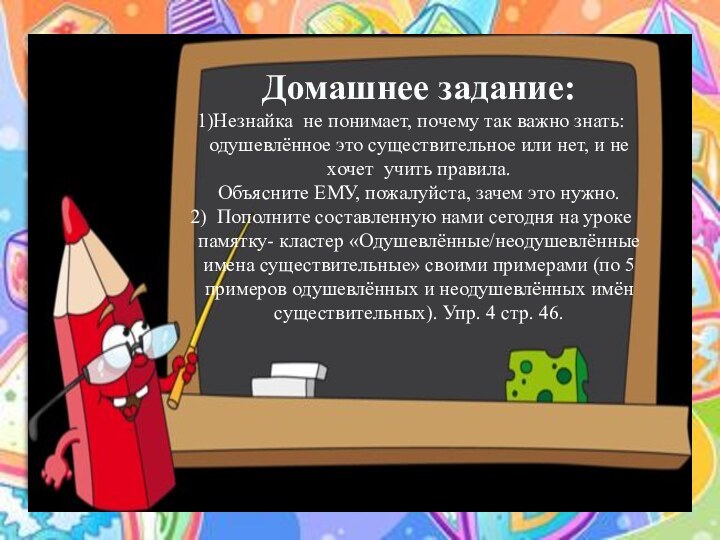 Домашнее задание:

1)Незнайка не понимает, почему так важно знать: одушевлённое это существительное или нет, и не хочет учить правила.
Объясните ЕМУ, пожалуйста, зачем это нужно.

2) Пополните составленную нами сегодня на уроке памятку- кластер «Одушевлённые/неодушевлённые имена существительные» своими примерами (по 5 примеров одушевлённых и неодушевлённых имён существительных). Упр. 4 стр. 46.